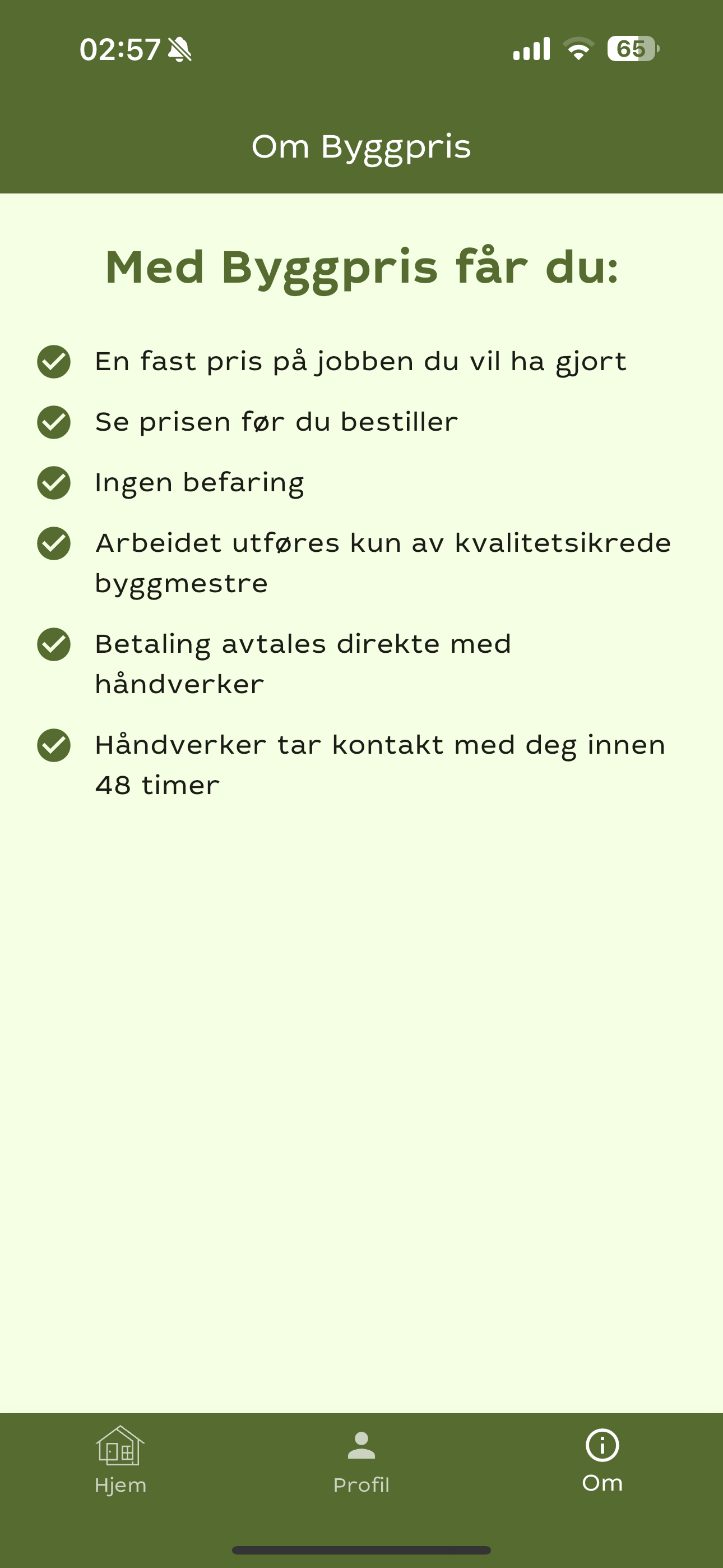 02:57 65

Om Byggpris

Med Byggpris får du:

En fast pris på jobben du vil ha gjort

Se prisen før du bestiller

Ingen befaring

Arbeidet utføres kun av kvalitetsikrede byggmestre

Betaling avtales direkte med håndverker

Håndverker tar kontakt med deg innen 48 timer

Hjem
Profil
Om